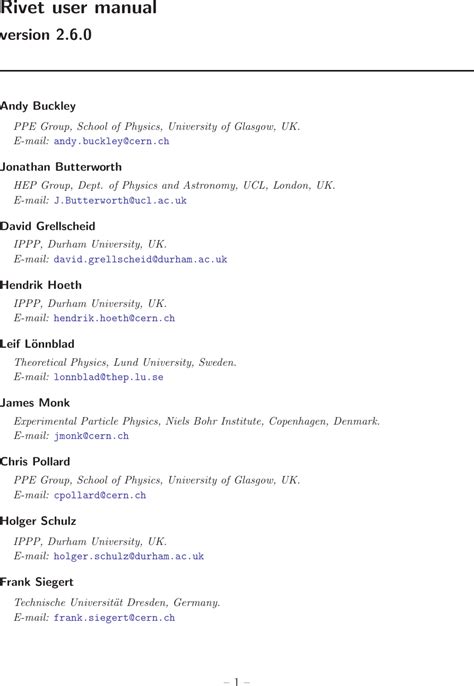 Rivet user manual
version 2.6.0

Andy Buckley
PPE Group, School of Physics, University of Glasgow, UK.
E-mail: andy.buckley@cern.ch

Jonathan Butterworth
HEP Group, Dept. of Physics and Astronomy, UCL, London, UK.
E-mail: J.Butterworth@ucl.ac.uk

David Grellscheid
IPPP, Durham University, UK.
E-mail: david.grellscheid@durham.ac.uk

Hendrik Hoeth
IPPP, Durham University, UK.
E-mail: hendrik.hoeth@cern.ch

Leif Lönnblad
Theoretical Physics, Lund University, Sweden.
E-mail: lonnblad@thep.lu.se

James Monk
Experimental Particle Physics, Niels Bohr Institute, Copenhagen, Denmark.
E-mail: jmonk@cern.ch

Chris Pollard
PPE Group, School of Physics, University of Glasgow, UK.
E-mail: cpollard@cern.ch

Holger Schulz
IPPP, Durham University, UK.
E-mail: holger.schulz@durham.ac.uk

Frank Siegert
Technische Universität Dresden, Germany.
E-mail: frank.siegert@cern.ch

– 1 –